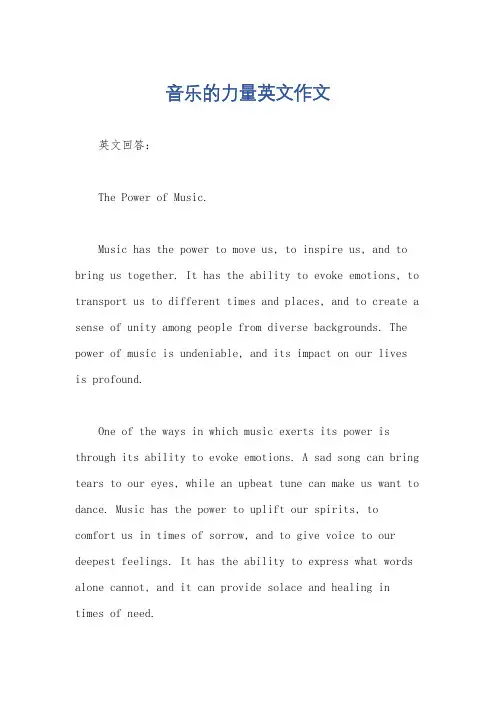 音乐的力量英文作文

英文回答：

The Power of Music.

Music has the power to move us, to inspire us, and to bring us together. It has the ability to evoke emotions, to transport us to different times and places, and to create a sense of unity among people from diverse backgrounds. The power of music is undeniable, and its impact on our lives is profound.

One of the ways in which music exerts its power is through its ability to evoke emotions. A sad song can bring tears to our eyes, while an upbeat tune can make us want to dance. Music has the power to uplift our spirits, to comfort us in times of sorrow, and to give voice to our deepest feelings. It has the ability to express what words alone cannot, and it can provide solace and healing in times of need.